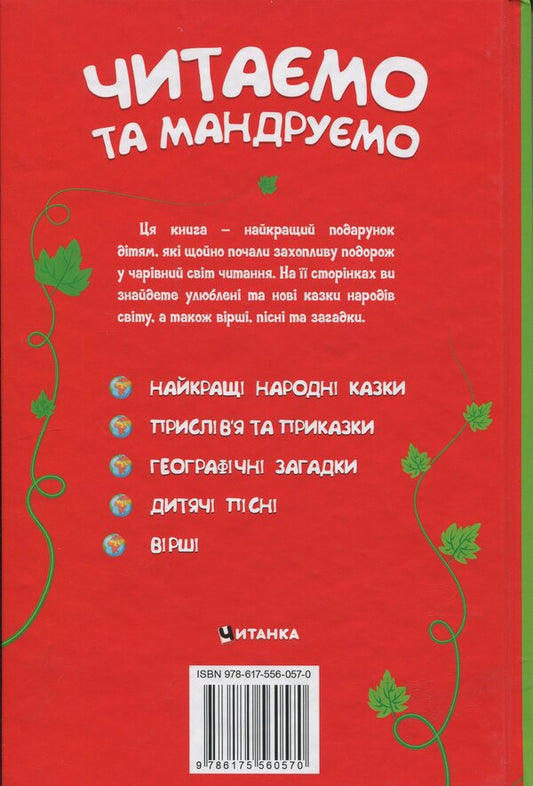 ЧИТАЄМО ТА МАНДРУЄМО

Ця книга – найкращий подарунок дітям, які щойно почали захопливу подорож у чарівний світ читання. На її сторінках ви знайдете улюблені та нові казки народів світу, а також вірші, пісні та загадки.

НАЙКРАЩІ НАРОДНІ КАЗКИ
ПРИСЛІВ'Я ТА ПРИКАЗКИ
ГЕОГРАФІЧНІ ЗАГАДКИ
ДИТЯЧІ ПІСНІ
ВІРШІ

ЧИТАНКА

ISBN 978-617-556-057-0

9 786175 560570